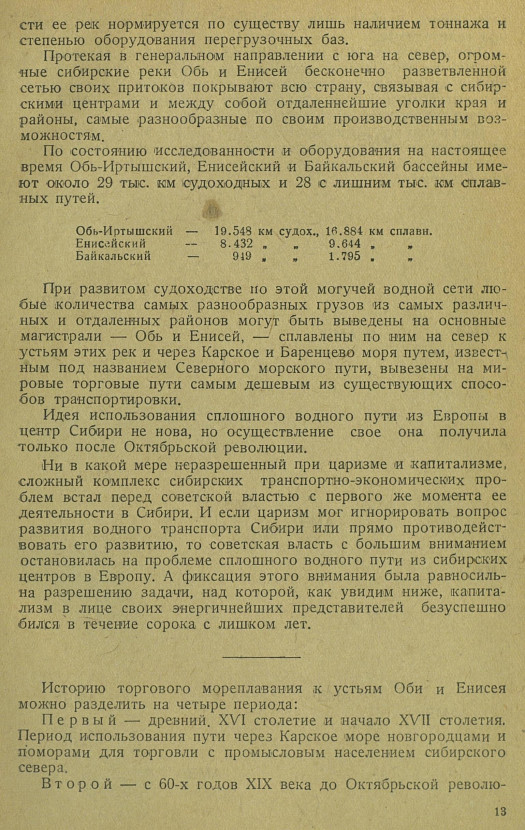 сти ее рек нормируется по существу лишь наличием тоннажа и степенью оборудования перегрузочных баз.

Протекая в генеральном направлении с юга на север, огромные сибирские реки Обь и Енисей бесконечно разветвленной сетью своих притоков покрывают всю страну, связывая с сибирскими центрами и между собой отдаленнейшие уголки края и районы, самые разнообразные по своим производственным возможностям.

По состоянию исследованности и оборудования на настоящее время Обь-Иртышский, Енисейский и Байкальский бассейны имеют около 29 тыс. км судоходных и 28 с лишним тыс. км сплавных путей.

| Обь-Иртышский | — | 19.548 км судох., | 16.884 км сплавн. |
|---|---|---|---|
| Енисейский | — | 8.432 „ „ | 9.644 „ „ |
| Байкальский | — | 949 „ „ | 1.795 „ „ |

При развитом судоходстве по этой могучей водной сети любые количества самых разнообразных грузов из самых различных и отдаленных районов могут быть выведены на основные магистрали — Обь и Енисей, — сплавлены по ним на север к устьям этих рек и через Карское и Баренцево моря путем, известным под названием Северного морского пути, вывезены на мировые торговые пути самым дешевым из существующих способов транспортировки.

Идея использования сплошного водного пути из Европы в центр Сибири не нова, но осуществление свое она получила только после Октябрьской революции.

Ни в какой мере неразрешенный при царизме и капитализме, сложный комплекс сибирских транспортно-экономических проблем встал перед советской властью с первого же момента ее деятельности в Сибири. И если царизм мог игнорировать вопрос развития водного транспорта Сибири или прямо противодействовать его развитию, то советская власть с большим вниманием остановилась на проблеме сплошного водного пути из сибирских центров в Европу. А фиксация этого внимания была равносильна разрешению задачи, над которой, как увидим ниже, капитализм в лице своих энергичнейших представителей безуспешно бился в течение сорока с лишком лет.

Историю торгового мореплавания к устьям Оби и Енисея можно разделить на четыре периода:

Первый — древний. XVI столетие и начало XVII столетия. Период использования пути через Карское море новгородцами и поморами для торговли с промысловым населением сибирского севера.

Второй — с 60-х годов XIX века до Октябрьской револю-

13